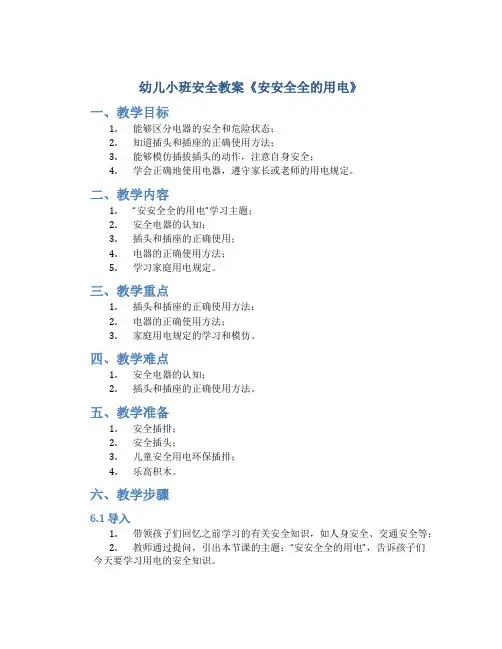 幼儿小班安全教案《安安全全的用电》

一、教学目标

1. 能够区分电器的安全和危险状态；
2. 知道插头和插座的正确使用方法；
3. 能够模仿插拔插头的动作，注意自身安全；
4. 学会正确地使用电器，遵守家长或老师的用电规定。

二、教学内容

1. "安安全全的用电"学习主题；
2. 安全电器的认知；
3. 插头和插座的正确使用；
4. 电器的正确使用方法；
5. 学习家庭用电规定。

三、教学重点

1. 插头和插座的正确使用方法；
2. 电器的正确使用方法；
3. 家庭用电规定的学习和模仿。

四、教学难点

1. 安全电器的认知；
2. 插头和插座的正确使用方法。

五、教学准备

1. 安全插排；
2. 安全插头；
3. 儿童安全用电环保插排；
4. 乐高积木。

六、教学步骤

6.1 导入

1. 带领孩子们回忆之前学习的有关安全知识，如人身安全、交通安全等；
2. 教师通过提问，引出本节课的主题："安安全全的用电"，告诉孩子们今天要学习用电的安全知识。